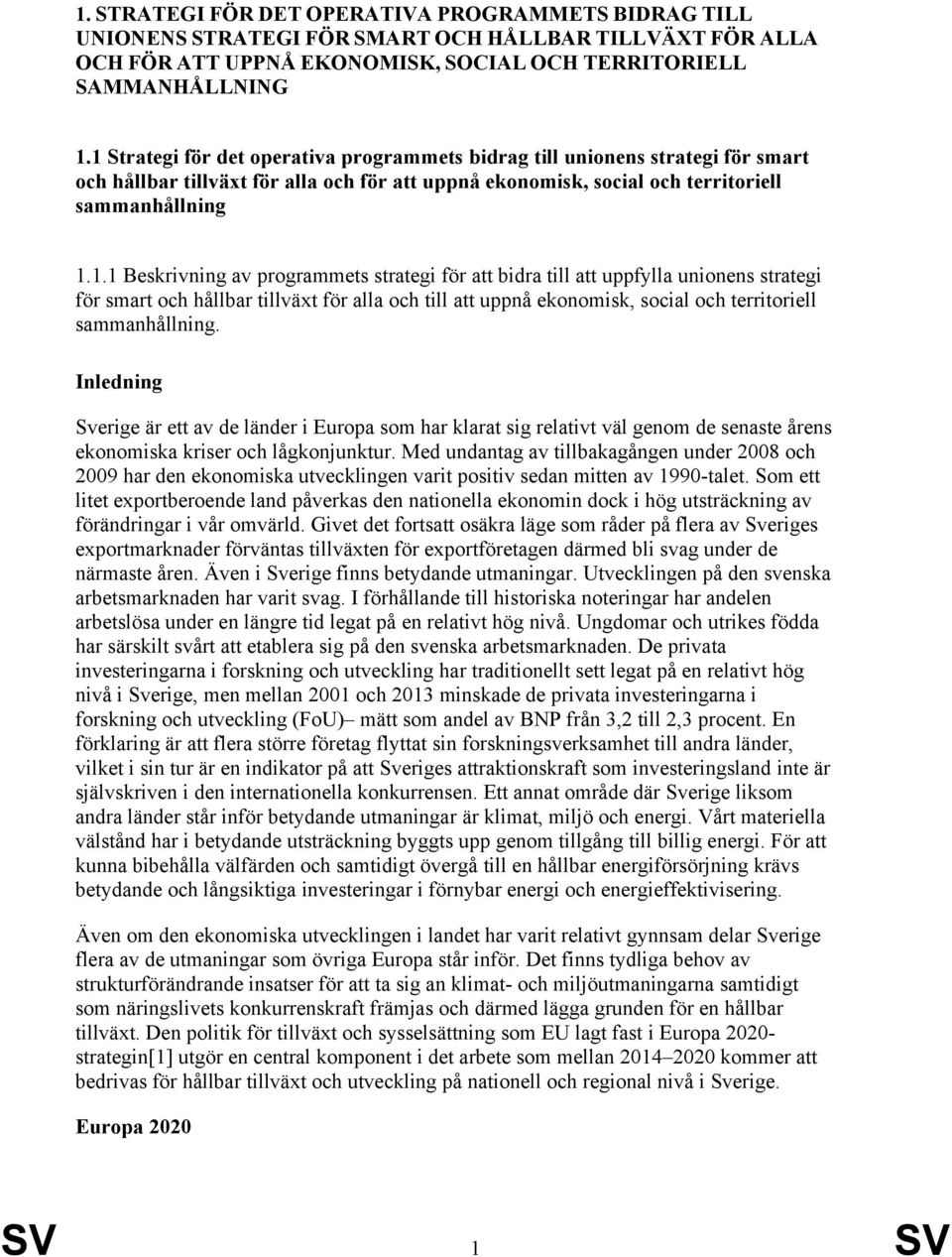 1. STRATEGI FÖR DET OPERATIVA PROGRAMMETS BIDRAG TILL UNIONENS STRATEGI FÖR SMART OCH HÅLLBAR TILLVÄXT FÖR ALLA OCH FÖR ATT UPPNÅ EKONOMISK, SOCIAL OCH TERRITORIELL SAMMANHÅLLNING

1.1 Strategi för det operativa programmets bidrag till unionens strategi för smart och hållbar tillväxt för alla och för att uppnå ekonomisk, social och territoriell sammanhållning

1.1.1 Beskrivning av programmets strategi för att bidra till att uppfylla unionens strategi för smart och hållbar tillväxt för alla och till att uppnå ekonomisk, social och territoriell sammanhållning.

Inledning

Sverige är ett av de länder i Europa som har klarat sig relativt väl genom de senaste årens ekonomiska kriser och lågkonjunktur. Med undantag av tillbakagången under 2008 och 2009 har den ekonomiska utvecklingen varit positiv sedan mitten av 1990-talet. Som ett litet exportberoende land påverkas den nationella ekonomin dock i hög utsträckning av förändringar i vår omvärld. Givet det fortsatt osäkra läge som råder på flera av Sveriges exportmarknader förväntas tillväxten för exportföretagen därmed bli svag under de närmaste åren. Även i Sverige finns betydande utmaningar. Utvecklingen på den svenska arbetsmarknaden har varit svag. I förhållande till historiska noteringar har andelen arbetslösa under en längre tid legat på en relativt hög nivå. Ungdomar och utrikes födda har särskilt svårt att etablera sig på den svenska arbetsmarknaden. De privata investeringarna i forskning och utveckling har traditionellt sett legat på en relativt hög nivå i Sverige, men mellan 2001 och 2013 minskade de privata investeringarna i forskning och utveckling (FoU)– mätt som andel av BNP från 3,2 till 2,3 procent. En förklaring är att flera större företag flyttat sin forskningsverksamhet till andra länder, vilket i sin tur är en indikator på att Sveriges attraktionskraft som investeringsland inte är självskriven i den internationella konkurrensen. Ett annat område där Sverige liksom andra länder står inför betydande utmaningar är klimat, miljö och energi. Vårt materiella välstånd har i betydande utsträckning byggts upp genom tillgång till billig energi. För att kunna bibehålla välfärden och samtidigt övergå till en hållbar energiförsörjning krävs betydande och långsiktiga investeringar i förnybar energi och energieffektivisering.

Även om den ekonomiska utvecklingen i landet har varit relativt gynnsam delar Sverige flera av de utmaningar som övriga Europa står inför. Det finns tydliga behov av strukturförändrande insatser för att ta sig an klimat- och miljöutmaningarna samtidigt som näringslivets konkurrenskraft främjas och därmed lägga grunden för en hållbar tillväxt. Den politik för tillväxt och sysselsättning som EU lagt fast i Europa 2020-strategin[1] utgör en central komponent i det arbete som mellan 2014–2020 kommer att bedrivas för hållbar tillväxt och utveckling på nationell och regional nivå i Sverige.

Europa 2020

SV 1 SV